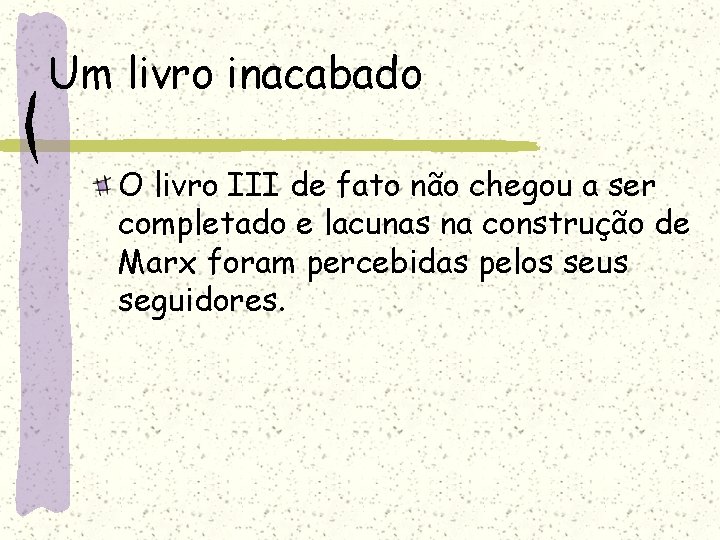 Um livro inacabado

O livro III de fato não chegou a ser completado e lacunas na construção de Marx foram percebidas pelos seus seguidores.